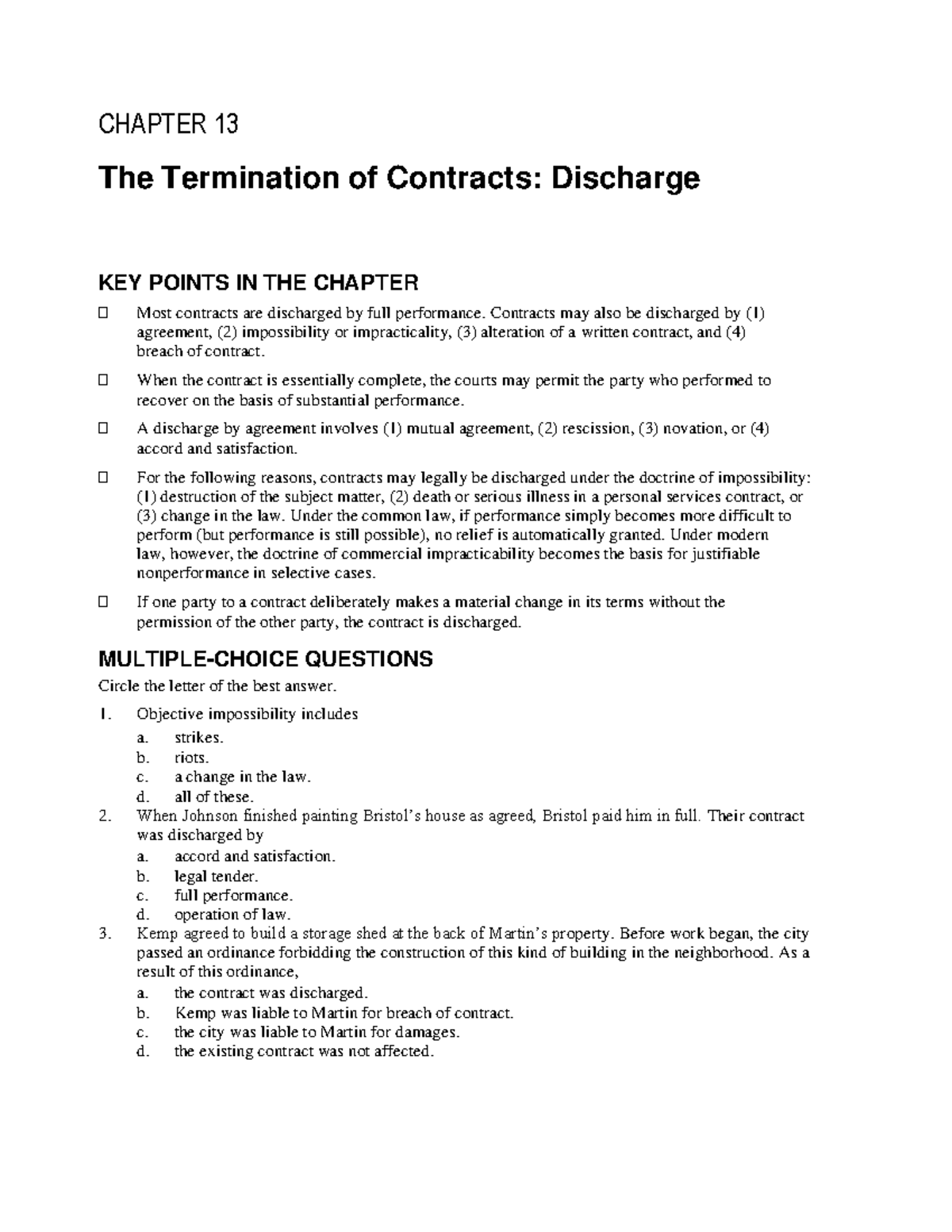 CHAPTER 13

The Termination of Contracts: Discharge

KEY POINTS IN THE CHAPTER

☐ Most contracts are discharged by full performance. Contracts may also be discharged by (1) agreement, (2) impossibility or impracticality, (3) alteration of a written contract, and (4) breach of contract.

☐ When the contract is essentially complete, the courts may permit the party who performed to recover on the basis of substantial performance.

☐ A discharge by agreement involves (1) mutual agreement, (2) rescission, (3) novation, or (4) accord and satisfaction.

☐ For the following reasons, contracts may legally be discharged under the doctrine of impossibility: (1) destruction of the subject matter, (2) death or serious illness in a personal services contract, or (3) change in the law. Under the common law, if performance simply becomes more difficult to perform (but performance is still possible), no relief is automatically granted. Under modern law, however, the doctrine of commercial impracticability becomes the basis for justifiable nonperformance in selective cases.

☐ If one party to a contract deliberately makes a material change in its terms without the permission of the other party, the contract is discharged.

MULTIPLE-CHOICE QUESTIONS

Circle the letter of the best answer.

1. Objective impossibility includes
a. strikes.
b. riots.
c. a change in the law.
d. all of these.

2. When Johnson finished painting Bristol's house as agreed, Bristol paid him in full. Their contract was discharged by
a. accord and satisfaction.
b. legal tender.
c. full performance.
d. operation of law.

3. Kemp agreed to build a storage shed at the back of Martin's property. Before work began, the city passed an ordinance forbidding the construction of this kind of building in the neighborhood. As a result of this ordinance,
a. the contract was discharged.
b. Kemp was liable to Martin for breach of contract.
c. the city was liable to Martin for damages.
d. the existing contract was not affected.